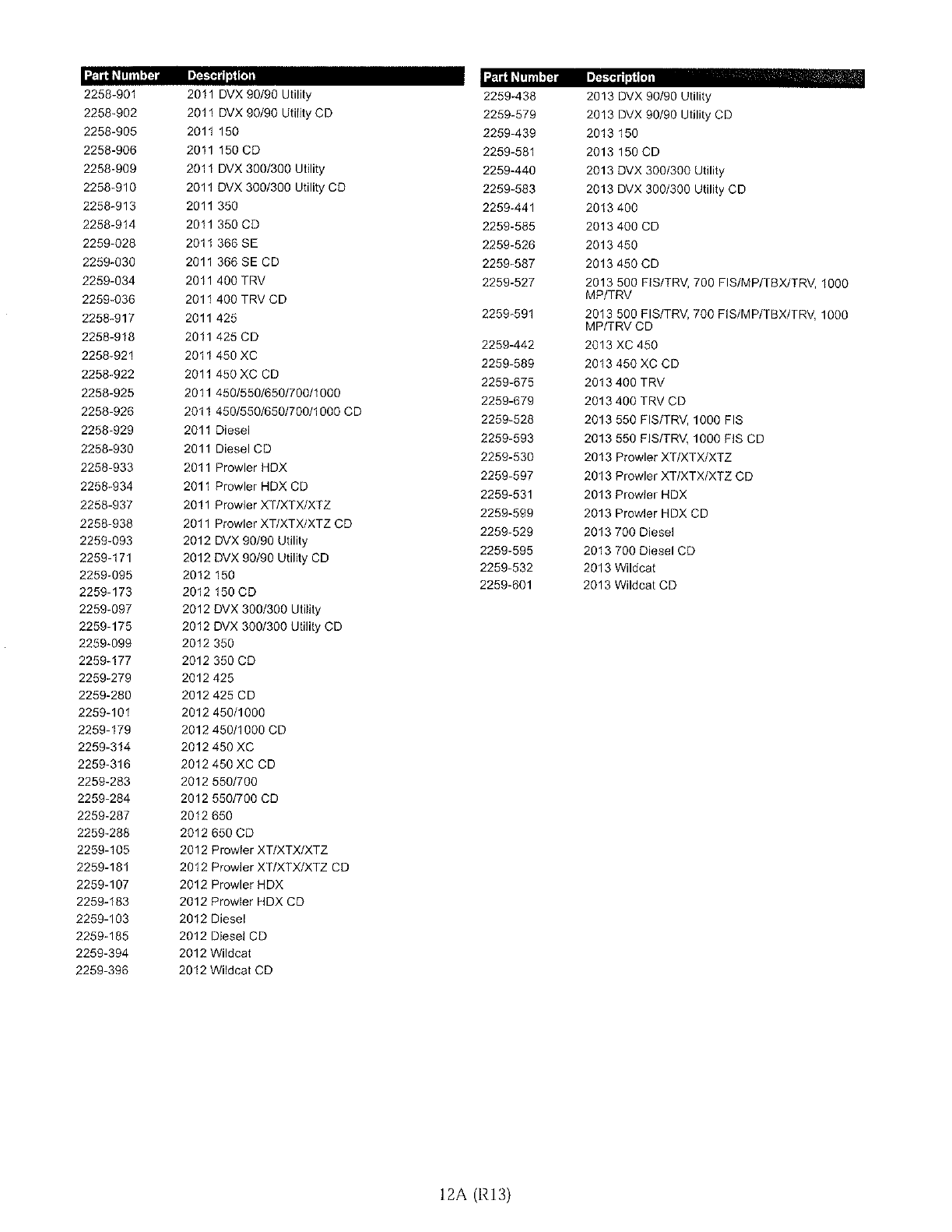 | Part Number | Description |
|---|---|
| 2258-901 | 2011 DVX 90/90 Utility |
| 2258-902 | 2011 DVX 90/90 Utility CD |
| 2258-905 | 2011 150 |
| 2258-906 | 2011 150 CD |
| 2258-909 | 2011 DVX 300/300 Utility |
| 2258-910 | 2011 DVX 300/300 Utility CD |
| 2258-913 | 2011 350 |
| 2258-914 | 2011 350 CD |
| 2259-028 | 2011 366 SE |
| 2259-030 | 2011 366 SE CD |
| 2259-034 | 2011 400 TRV |
| 2259-036 | 2011 400 TRV CD |
| 2258-917 | 2011 425 |
| 2258-918 | 2011 425 CD |
| 2258-921 | 2011 450 XC |
| 2258-922 | 2011 450 XC CD |
| 2258-925 | 2011 450/550/650/700/1000 |
| 2258-926 | 2011 450/550/650/700/1000 CD |
| 2258-929 | 2011 Diesel |
| 2258-930 | 2011 Diesel CD |
| 2258-933 | 2011 Prowler HDX |
| 2258-934 | 2011 Prowler HDX CD |
| 2258-937 | 2011 Prowler XT/XTX/XTZ |
| 2258-938 | 2011 Prowler XT/XTX/XTZ CD |
| 2259-093 | 2012 DVX 90/90 Utility |
| 2259-171 | 2012 DVX 90/90 Utility CD |
| 2259-095 | 2012 150 |
| 2259-173 | 2012 150 CD |
| 2259-097 | 2012 DVX 300/300 Utility |
| 2259-175 | 2012 DVX 300/300 Utility CD |
| 2259-099 | 2012 350 |
| 2259-177 | 2012 350 CD |
| 2259-279 | 2012 425 |
| 2259-280 | 2012 425 CD |
| 2259-101 | 2012 450/1000 |
| 2259-179 | 2012 450/1000 CD |
| 2259-314 | 2012 450 XC |
| 2259-316 | 2012 450 XC CD |
| 2259-283 | 2012 550/700 |
| 2259-284 | 2012 550/700 CD |
| 2259-287 | 2012 650 |
| 2259-288 | 2012 650 CD |
| 2259-105 | 2012 Prowler XT/XTX/XTZ |
| 2259-181 | 2012 Prowler XT/XTX/XTZ CD |
| 2259-107 | 2012 Prowler HDX |
| 2259-183 | 2012 Prowler HDX CD |
| 2259-103 | 2012 Diesel |
| 2259-185 | 2012 Diesel CD |
| 2259-394 | 2012 Wildcat |
| 2259-396 | 2012 Wildcat CD |

| Part Number | Description |
|---|---|
| 2259-438 | 2013 DVX 90/90 Utility |
| 2259-579 | 2013 DVX 90/90 Utility CD |
| 2259-439 | 2013 150 |
| 2259-581 | 2013 150 CD |
| 2259-440 | 2013 DVX 300/300 Utility |
| 2259-583 | 2013 DVX 300/300 Utility CD |
| 2259-441 | 2013 400 |
| 2259-585 | 2013 400 CD |
| 2259-526 | 2013 450 |
| 2259-587 | 2013 450 CD |
| 2259-527 | 2013 500 FIS/TRV, 700 FIS/MP/TBX/TRV, 1000 MP/TRV |
| 2259-591 | 2013 500 FIS/TRV, 700 FIS/MP/TBX/TRV, 1000 MP/TRV CD |
| 2259-442 | 2013 XC 450 |
| 2259-589 | 2013 450 XC CD |
| 2259-675 | 2013 400 TRV |
| 2259-679 | 2013 400 TRV CD |
| 2259-528 | 2013 550 FIS/TRV, 1000 FIS |
| 2259-593 | 2013 550 FIS/TRV, 1000 FIS CD |
| 2259-530 | 2013 Prowler XT/XTX/XTZ |
| 2259-597 | 2013 Prowler XT/XTX/XTZ CD |
| 2259-531 | 2013 Prowler HDX |
| 2259-599 | 2013 Prowler HDX CD |
| 2259-529 | 2013 700 Diesel |
| 2259-595 | 2013 700 Diesel CD |
| 2259-532 | 2013 Wildcat |
| 2259-601 | 2013 Wildcat CD |

12A (R13)